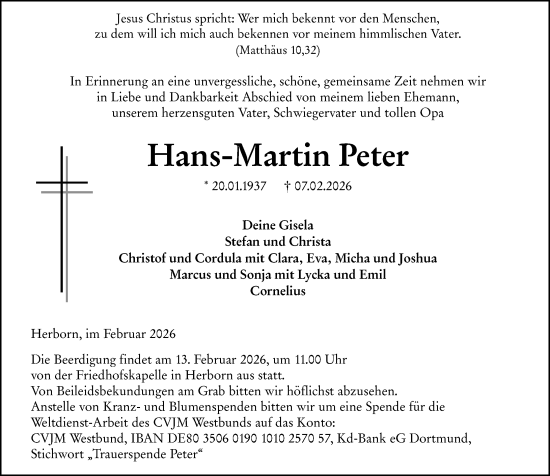 Jesus Christus spricht: Wer mich bekennt vor den Menschen, zu dem will ich mich auch bekennen vor meinem himmlischen Vater.
(Matthäus 10,32)

In Erinnerung an eine unvergessliche, schöne, gemeinsame Zeit nehmen wir in Liebe und Dankbarkeit Abschied von meinem lieben Ehemann, unserem herzensguten Vater, Schwiegervater und tollen Opa

Hans-Martin Peter

* 20.01.1937 † 07.02.2026

Deine Gisela
Stefan und Christa
Christof und Cordula mit Clara, Eva, Micha und Joshua
Marcus und Sonja mit Lycka und Emil
Cornelius

Herborn, im Februar 2026

Die Beerdigung findet am 13. Februar 2026, um 11.00 Uhr von der Friedhofskapelle in Herborn aus statt.
Von Beileidsbekundungen am Grab bitten wir höflichst abzusehen.
Anstelle von Kranz- und Blumenspenden bitten wir um eine Spende für die Weltdienst-Arbeit des CVJM Westbunds auf das Konto:
CVJM Westbund, IBAN DE80 3506 0190 1010 2570 57, Kd-Bank eG Dortmund, Stichwort „Trauerspende Peter“